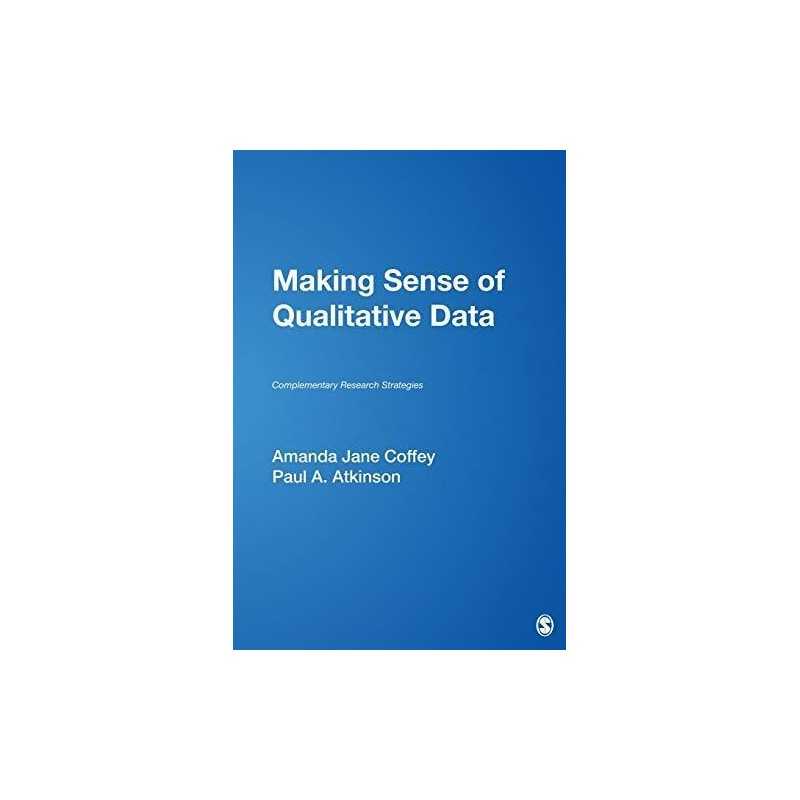 Making Sense of Qualitative Data

Complementary Research Strategies

Amanda Jane Coffey
Paul A. Atkinson

S